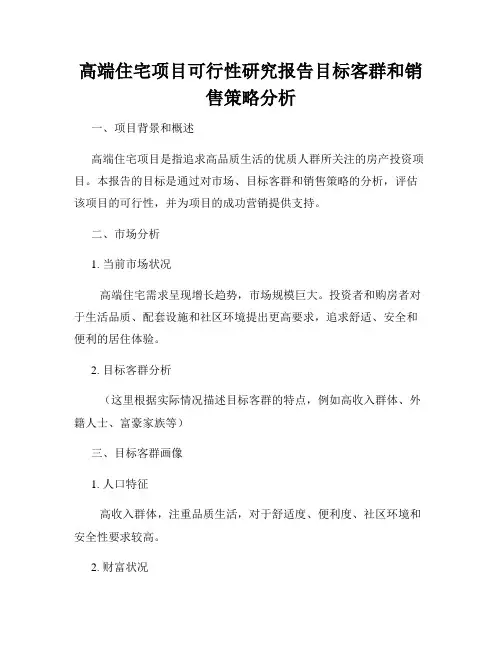 高端住宅项目可行性研究报告目标客群和销售策略分析

一、项目背景和概述

高端住宅项目是指追求高品质生活的优质人群所关注的房产投资项目。本报告的目标是通过对市场、目标客群和销售策略的分析，评估该项目的可行性，并为项目的成功营销提供支持。

二、市场分析

1. 当前市场状况

高端住宅需求呈现增长趋势，市场规模巨大。投资者和购房者对于生活品质、配套设施和社区环境提出更高要求，追求舒适、安全和便利的居住体验。

2. 目标客群分析

（这里根据实际情况描述目标客群的特点，例如高收入群体、外籍人士、富豪家族等）

三、目标客群画像

1. 人口特征

高收入群体，注重品质生活，对于舒适度、便利度、社区环境和安全性要求较高。

2. 财富状况